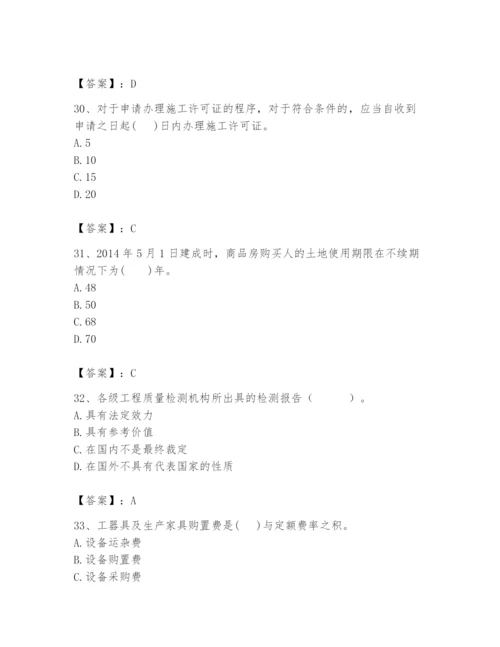 【答案】：D

30、对于申请办理施工许可证的程序，对于符合条件的，应当自收到申请之日起(　)日内办理施工许可证。
A. 5
B. 10
C. 15
D. 20

【答案】：C

31、2014 年 5 月 1 日建成时，商品房购买人的土地使用期限在不续期情况下为(　)年。
A. 48
B. 50
C. 68
D. 70

【答案】：C

32、各级工程质量检测机构所出具的检测报告（　　）。
A. 具有法定效力
B. 具有参考价值
C. 在国内不是最终裁定
D. 在国外不具有代表国家的性质

【答案】：A

33、工器具及生产家具购置费是(　)与定额费率之积。
A. 设备运杂费
B. 设备购置费
C. 设备采购费